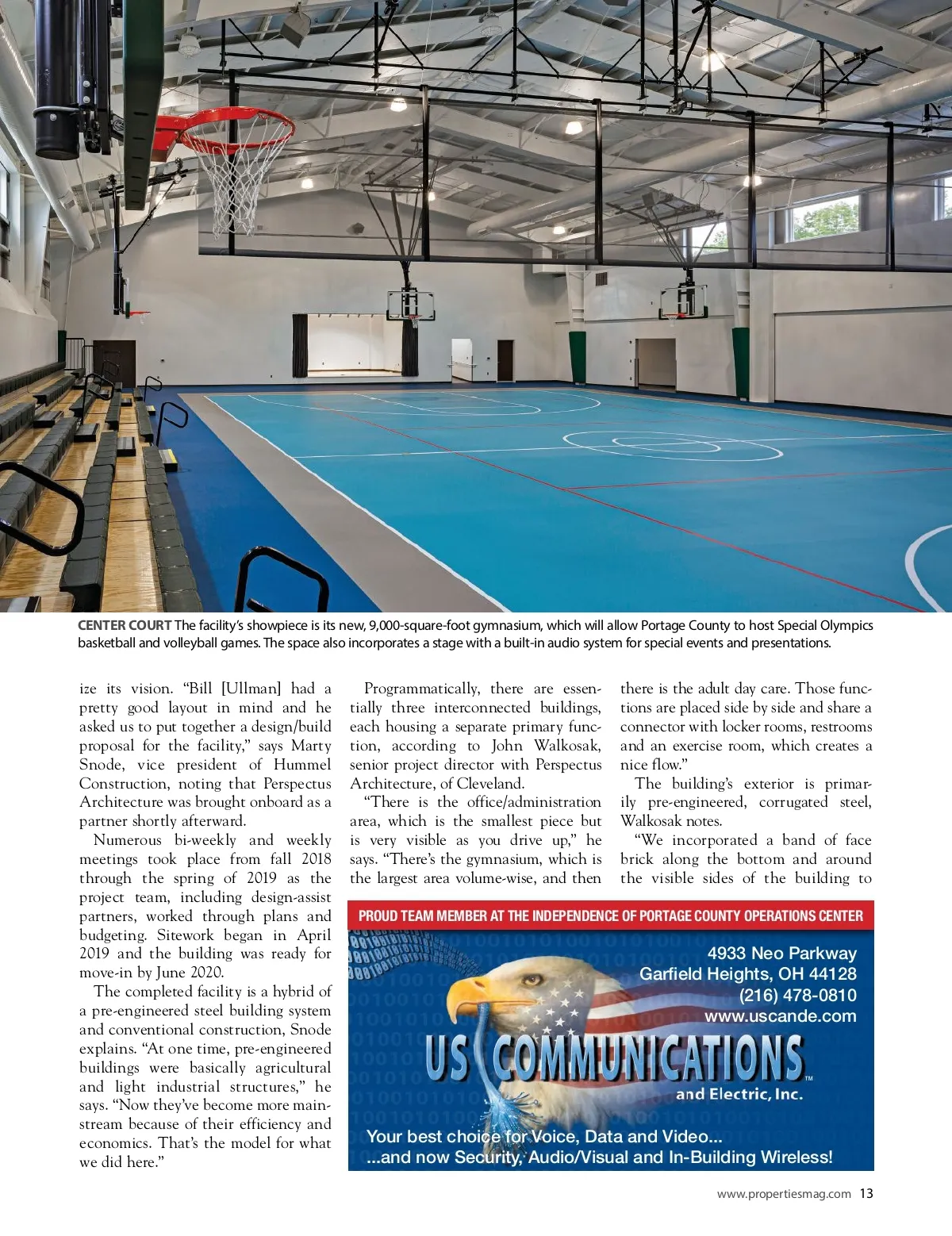 CENTER COURT The facility's showpiece is its new, 9,000-square-foot gymnasium, which will allow Portage County to host Special Olympics basketball and volleyball games. The space also incorporates a stage with a built-in audio system for special events and presentations.

ize its vision. "Bill [Ullman] had a pretty good layout in mind and he asked us to put together a design/build proposal for the facility," says Marty Snode, vice president of Hummel Construction, noting that Perspectus Architecture was brought onboard as a partner shortly afterward.

Numerous bi-weekly and weekly meetings took place from fall 2018 through the spring of 2019 as the project team, including design-assist partners, worked through plans and budgeting. Sitework began in April 2019 and the building was ready for move-in by June 2020.

The completed facility is a hybrid of a pre-engineered steel building system and conventional construction, Snode explains. "At one time, pre-engineered buildings were basically agricultural and light industrial structures," he says. "Now they've become more mainstream because of their efficiency and economics. That's the model for what we did here."

Programmatically, there are essentially three interconnected buildings, each housing a separate primary function, according to John Walkosak, senior project director with Perspectus Architecture, of Cleveland.

"There is the office/administration area, which is the smallest piece but is very visible as you drive up," he says. "There's the gymnasium, which is the largest area volume-wise, and then there is the adult day care. Those functions are placed side by side and share a connector with locker rooms, restrooms and an exercise room, which creates a nice flow."

The building's exterior is primarily pre-engineered, corrugated steel, Walkosak notes.

"We incorporated a band of face brick along the bottom and around the visible sides of the building to

PROUD TEAM MEMBER AT THE INDEPENDENCE OF PORTAGE COUNTY OPERATIONS CENTER

4933 Neo Parkway
Garfield Heights, OH 44128
(216) 478-0810
www.uscande.com

US COMMUNICATIONS™
and Electric, Inc.

Your best choice for Voice, Data and Video...
...and now Security, Audio/Visual and In-Building Wireless!

www.propertiesmag.com 13